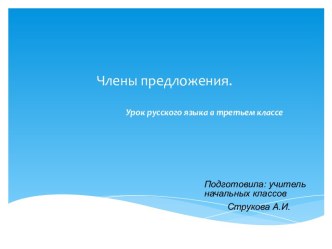 Члены предложения.

Урок русского языка в третьем классе

Подготовила: учитель начальных классов
Струкова А.И.